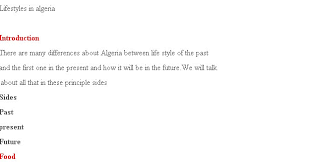 Lifestyles in algeria

Introduction

There are many differences about Algeria between life style of the past and the first one in the present and how it will be in the future. We will talk about all that in these principle sides

Sides

Past

present

Future

Food